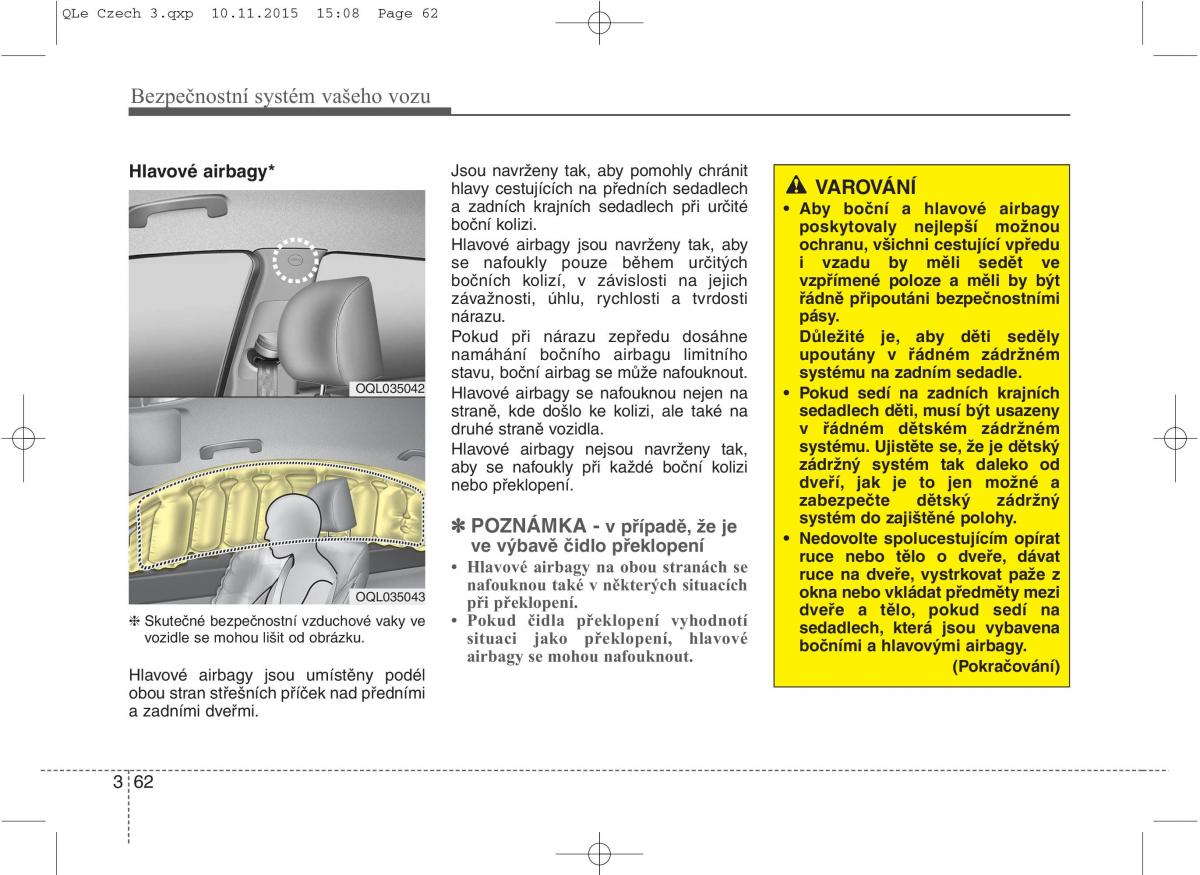 QLe Czech 3.qxp 10.11.2015 15:08 Page 62

Bezpečnostní systém vašeho vozu

Hlavové airbagy*

OQL035042

OQL035043

❈ Skutečné bezpečnostní vzduchové vaky ve vozidle se mohou lišit od obrázku.

Hlavové airbagy jsou umístěny podél obou stran střešních příček nad předními a zadními dveřmi.

Jsou navrženy tak, aby pomohly chránit hlavy cestujících na předních sedadlech a zadních krajních sedadlech při určité boční kolizi.

Hlavové airbagy jsou navrženy tak, aby se nafoukly pouze během určitých bočních kolizí, v závislosti na jejich závažnosti, úhlu, rychlosti a tvrdosti nárazu.

Pokud při nárazu zepředu dosáhne namáhání bočního airbagu limitního stavu, boční airbag se může nafouknout.

Hlavové airbagy se nafouknou nejen na straně, kde došlo ke kolizi, ale také na druhé straně vozidla.

Hlavové airbagy nejsou navrženy tak, aby se nafoukly při každé boční kolizi nebo překlopení.

✽ POZNÁMKA - v případě, že je ve výbavě čidlo překlopení

• Hlavové airbagy na obou stranách se nafouknou také v některých situacích při překlopení.
• Pokud čidla překlopení vyhodnotí situaci jako překlopení, hlavové airbagy se mohou nafouknout.

VAROVÁNÍ

• Aby boční a hlavové airbagy poskytovaly nejlepší možnou ochranu, všichni cestující vpředu i vzadu by měli sedět ve vzpřímené poloze a měli by být řádně připoutáni bezpečnostními pásy.
Důležité je, aby děti seděly upoutány v řádném zádržném systému na zadním sedadle.
• Pokud sedí na zadních krajních sedadlech děti, musí být usazeny v řádném dětském zádržném systému. Ujistěte se, že je dětský zádržný systém tak daleko od dveří, jak je to jen možné a zabezpečte dětský zádržný systém do zajištěné polohy.
• Nedovolte spolucestujícím opírat ruce nebo tělo o dveře, dávat ruce na dveře, vystrkovat paže z okna nebo vkládat předměty mezi dveře a tělo, pokud sedí na sedadlech, která jsou vybavena bočními a hlavovými airbagy.
(Pokračování)

3 62